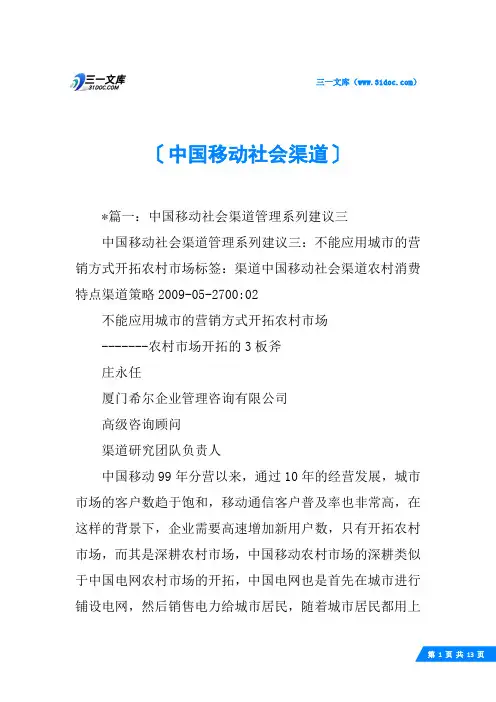 三一文库 31DOC.COM

三一文库（www.31doc.com）

〔中国移动社会渠道〕

*篇一：中国移动社会渠道管理系列建议三

中国移动社会渠道管理系列建议三：不能应用城市的营销方式开拓农村市场标签：渠道中国移动社会渠道农村消费特点渠道策略 2009-05-2700:02

不能应用城市的营销方式开拓农村市场

--------农村市场开拓的 3 板斧

庄永任

厦门希尔企业管理咨询有限公司

高级咨询顾问

渠道研究团队负责人

中国移动 99 年分营以来，通过 10 年的经营发展，城市市场的客户数趋于饱和，移动通信客户普及率也非常高，在这样的背景下，企业需要高速增加新用户数，只有开拓农村市场，而其是深耕农村市场，中国移动农村市场的深耕类似于中国电网农村市场的开拓，中国电网也是首先在城市进行铺设电网，然后销售电力给城市居民，随着城市居民都用上

第 1 页 共 13 页